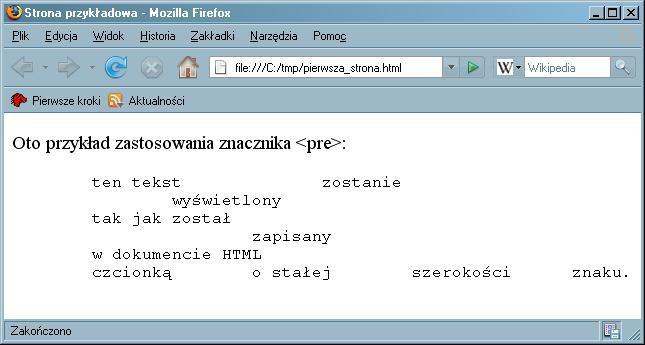 Strona przykładowa - Mozilla Firefox

Plik Edycja Widok Historia Zakładki Narzędzia Pomoc

file:///C:/tmp/pierwsza_strona.html

Wikipedia

Pierwsze kroki Aktualności

Oto przykład zastosowania znacznika <pre>:

ten tekst zostanie
wyświetlony
tak jak został
zapisany
w dokumencie HTML
czcionką o stałej szerokości znaku.

Zakończono